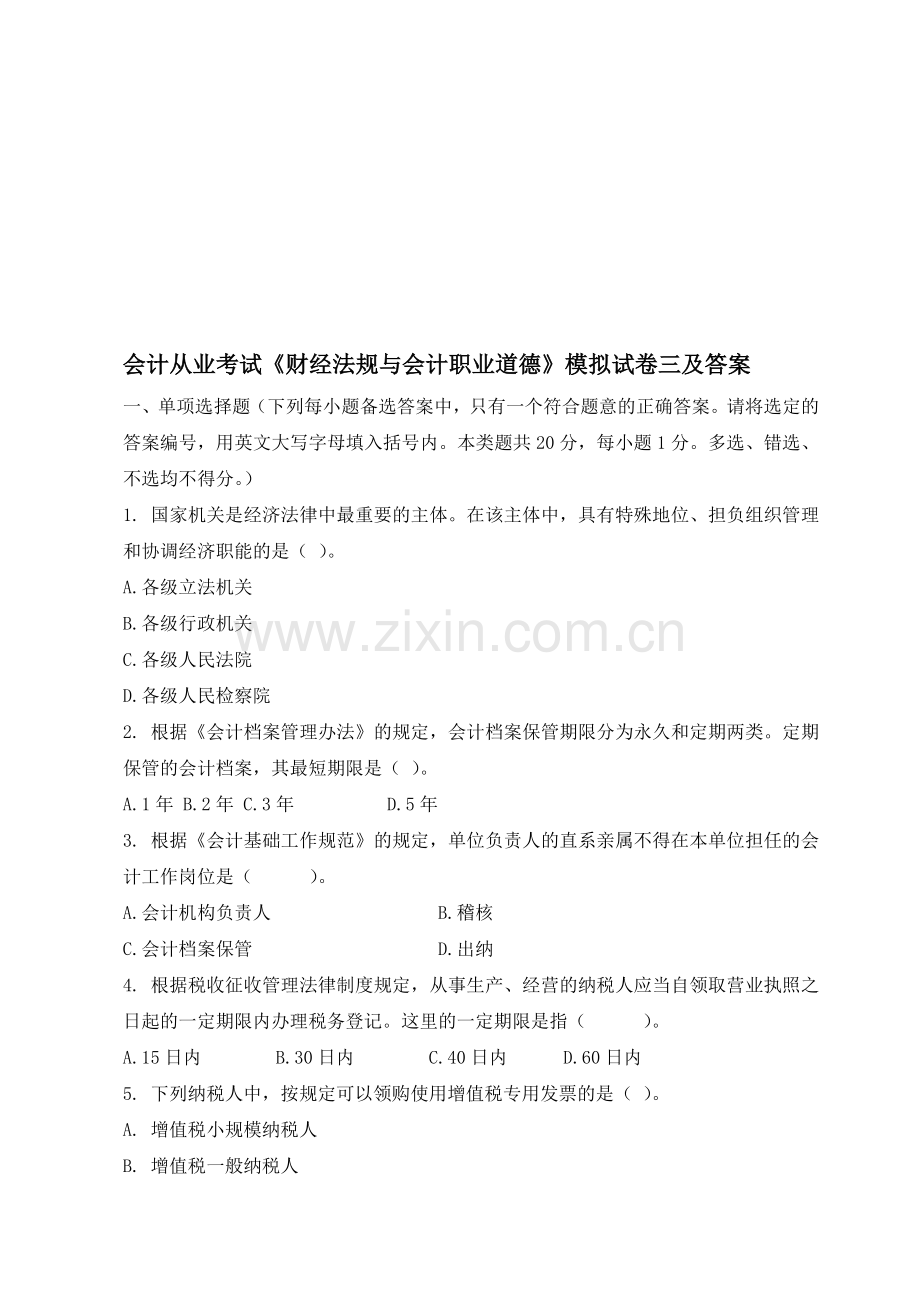 会计从业考试《财经法规与会计职业道德》模拟试卷三及答案

一、单项选择题（下列每小题备选答案中，只有一个符合题意的正确答案。请将选定的答案编号，用英文大写字母填入括号内。本类题共20分，每小题1分。多选、错选、不选均不得分。）

1.国家机关是经济法律中最重要的主体。在该主体中，具有特殊地位、担负组织管理和协调经济职能的是（ ）。

A.各级立法机关

B.各级行政机关

C.各级人民法院

D.各级人民检察院

2.根据《会计档案管理办法》的规定，会计档案保管期限分为永久和定期两类。定期保管的会计档案，其最短期限是（ ）。

A.1年 B.2年 C.3年 D.5年

3.根据《会计基础工作规范》的规定，单位负责人的直系亲属不得在本单位担任的会计工作岗位是（ ）。

A.会计机构负责人 B.稽核

C.会计档案保管 D.出纳

4.根据税收征收管理法律制度规定，从事生产、经营的纳税人应当自领取营业执照之日起的一定期限内办理税务登记。这里的一定期限是指（ ）。

A.15日内 B.30日内 C.40日内 D.60日内

5.下列纳税人中，按规定可以领购使用增值税专用发票的是（ ）。

A.增值税小规模纳税人

B.增值税一般纳税人

www.zixin.com.cn